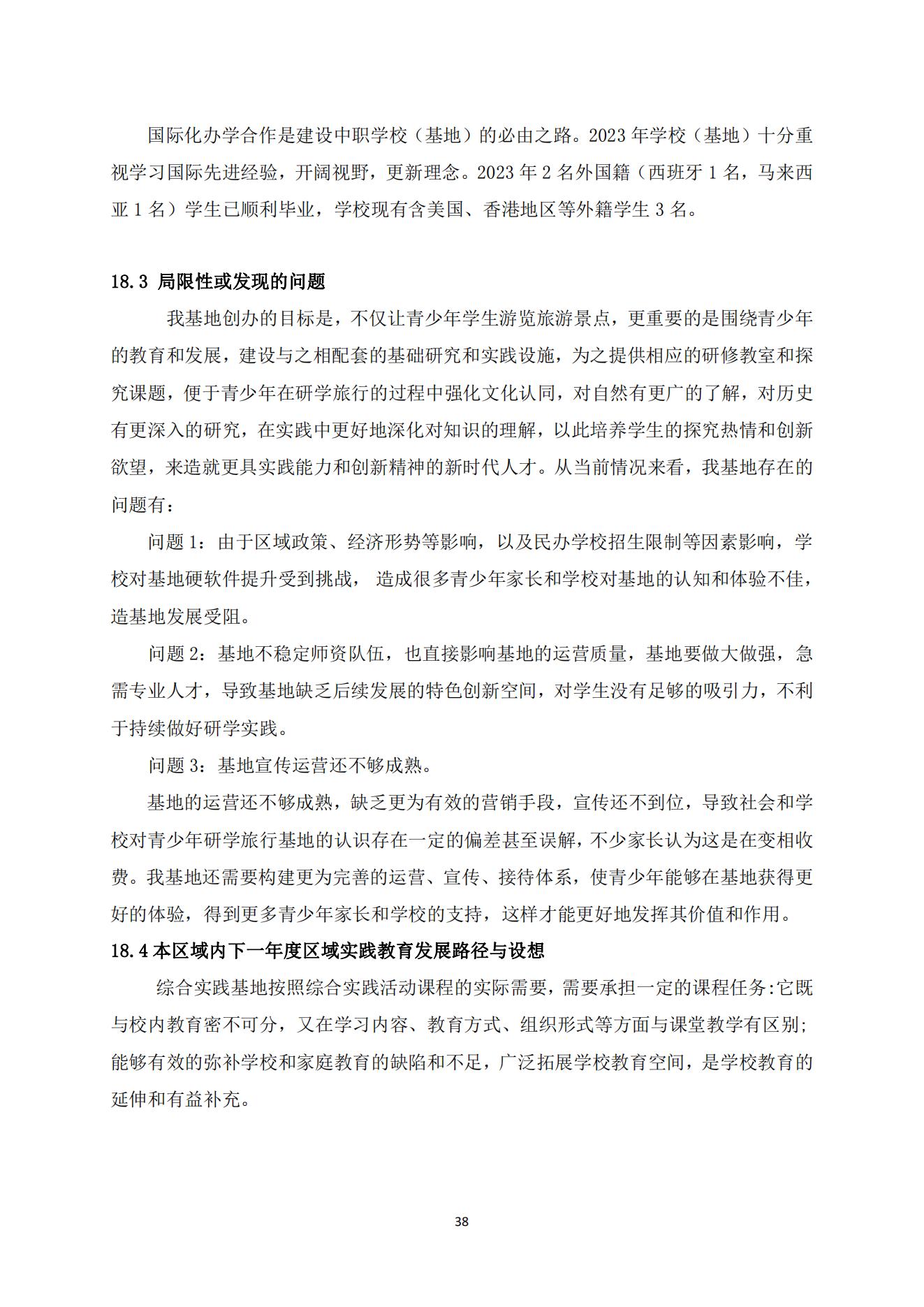 国际化办学合作是建设中职学校（基地）的必由之路。2023 年学校（基地）十分重视学习国际先进经验，开阔视野，更新理念。2023 年 2 名外国籍（西班牙 1 名，马来西亚 1 名）学生已顺利毕业，学校现有含美国、香港地区等外籍学生 3 名。

18.3 局限性或发现的问题

我基地创办的目标是，不仅让青少年学生游览旅游景点，更重要的是围绕青少年的教育和发展，建设与之相配套的基础研究和实践设施，为之提供相应的研修教室和探究课题，便于青少年在研学旅行的过程中强化文化认同，对自然有更广的了解，对历史有更深入的研究，在实践中更好地深化对知识的理解，以此培养学生的探究热情和创新欲望，来造就更具实践能力和创新精神的新时代人才。从当前情况来看，我基地存在的问题有：

问题 1：由于区域政策、经济形势等影响，以及民办学校招生限制等因素影响，学校对基地硬软件提升受到挑战， 造成很多青少年家长和学校对基地的认知和体验不佳，造基地发展受阻。

问题 2：基地不稳定师资队伍，也直接影响基地的运营质量，基地要做大做强，急需专业人才，导致基地缺乏后续发展的特色创新空间，对学生没有足够的吸引力，不利于持续做好研学实践。

问题 3：基地宣传运营还不够成熟。

基地的运营还不够成熟，缺乏更为有效的营销手段，宣传还不到位，导致社会和学校对青少年研学旅行基地的认识存在一定的偏差甚至误解，不少家长认为这是在变相收费。我基地还需要构建更为完善的运营、宣传、接待体系，使青少年能够在基地获得更好的体验，得到更多青少年家长和学校的支持，这样才能更好地发挥其价值和作用。

18.4 本区域内下一年度区域实践教育发展路径与设想

综合实践基地按照综合实践活动课程的实际需要，需要承担一定的课程任务:它既与校内教育密不可分，又在学习内容、教育方式、组织形式等方面与课堂教学有区别;能够有效的弥补学校和家庭教育的缺陷和不足，广泛拓展学校教育空间，是学校教育的延伸和有益补充。

38